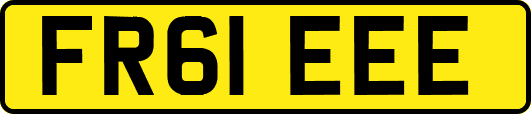 FR61 EEE